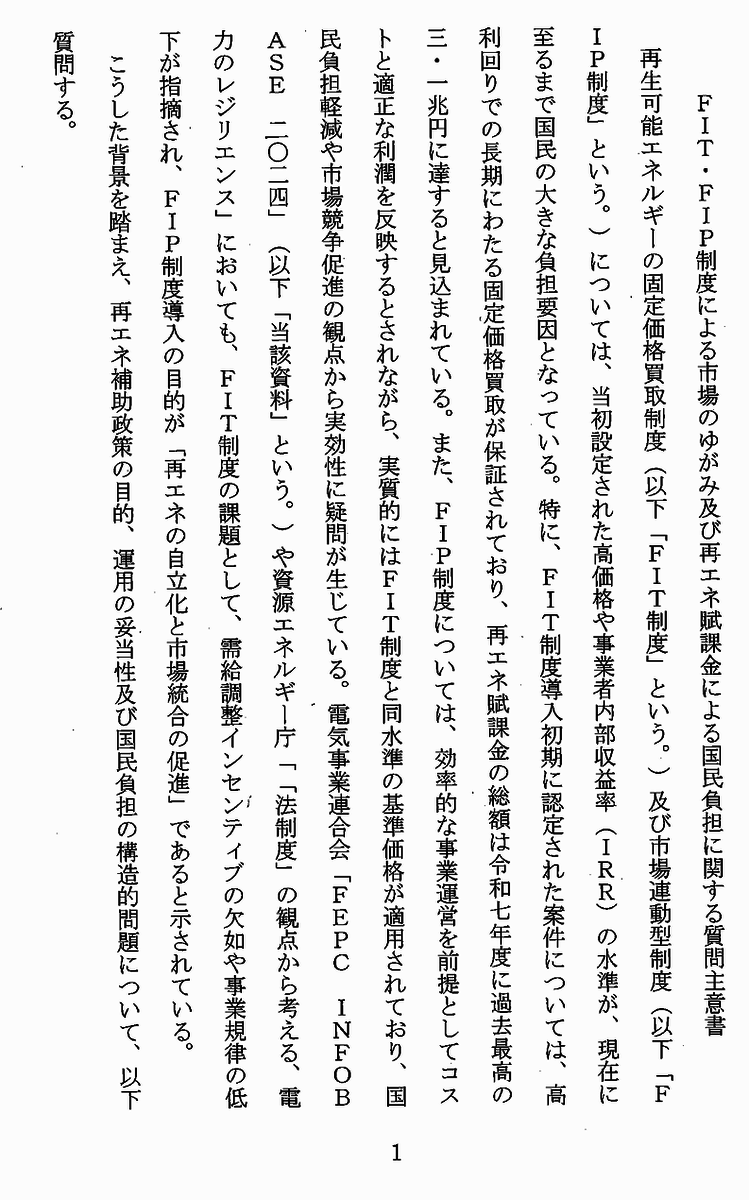 ＦＩＴ・ＦＩＰ制度による市場のゆがみ及び再エネ賦課金による国民負担に関する質問主意書

再生可能エネルギーの固定価格買取制度（以下「ＦＩＴ制度」という。）及び市場連動型制度（以下「ＦＩＰ制度」という。）については、当初設定された高価格や事業者内部収益率（ＩＲＲ）の水準が、現在に至るまで国民の大きな負担要因となっている。特に、ＦＩＴ制度導入初期に認定された案件については、高利回りでの長期にわたる固定価格買取が保証されており、再エネ賦課金の総額は令和七年度に過去最高の三・一兆円に達すると見込まれている。また、ＦＩＰ制度については、効率的な事業運営を前提としてコストと適正な利潤を反映するとされながら、実質的にはＦＩＴ制度と同水準の基準価格が適用されており、国民負担軽減や市場競争促進の観点から実効性に疑問が生じている。電気事業連合会「ＦＥＰＣ　ＩＮＦＯＢＡＳＥ　二〇二四」（以下「当該資料」という。）や資源エネルギー庁「「法制度」の観点から考える、電力のレジリエンス」においても、ＦＩＴ制度の課題として、需給調整インセンティブの欠如や事業規律の低下が指摘され、ＦＩＰ制度導入の目的が「再エネの自立化と市場統合の促進」であると示されている。

こうした背景を踏まえ、再エネ補助政策の目的、運用の妥当性及び国民負担の構造的問題について、以下質問する。

1